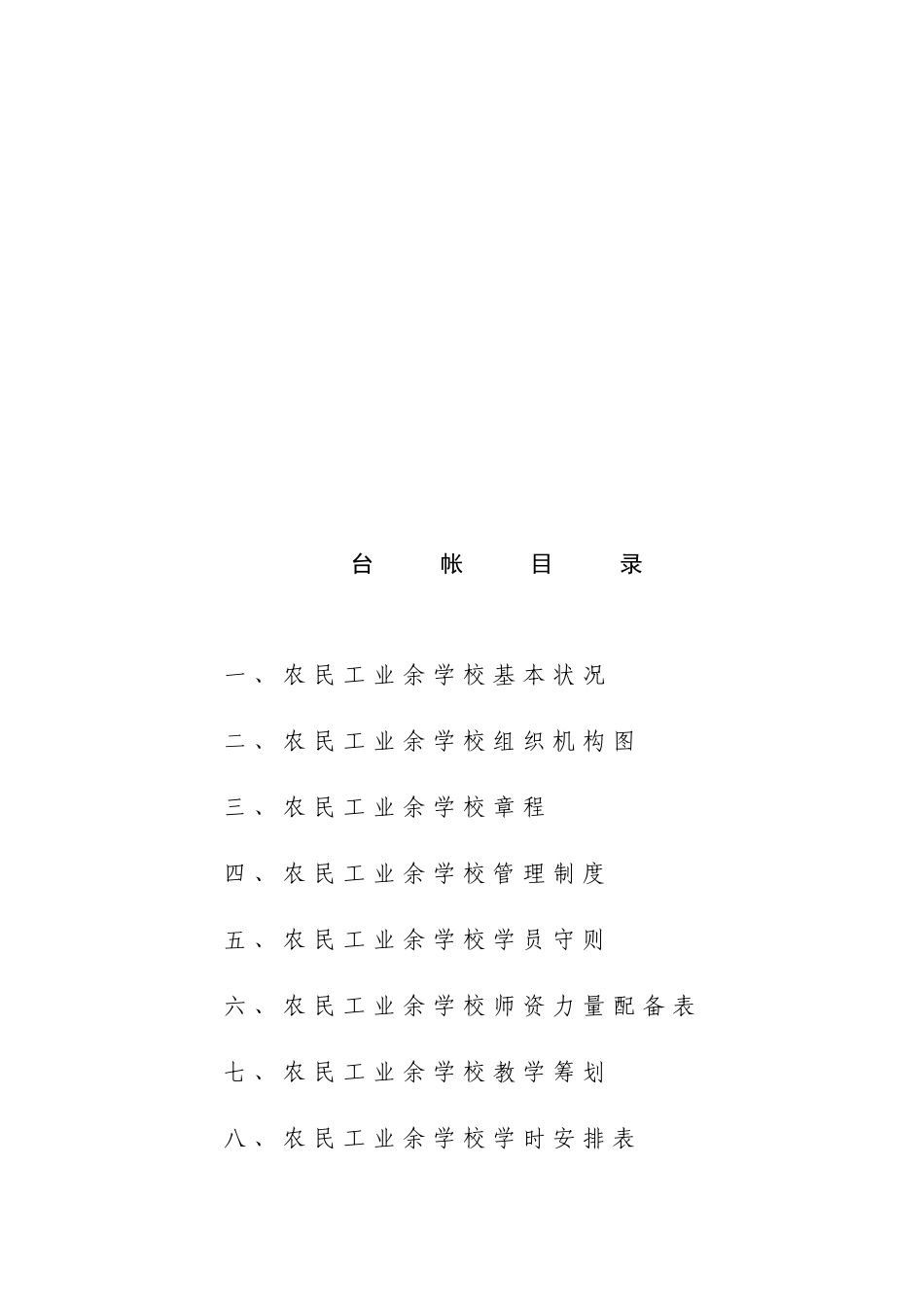 台 帐 目 录

一、农民工业余学校基本状况

二、农民工业余学校组织机构图

三、农民工业余学校章程

四、农民工业余学校管理制度

五、农民工业余学校学员守则

六、农民工业余学校师资力量配备表

七、农民工业余学校教学筹划

八、农民工业余学校学时安排表